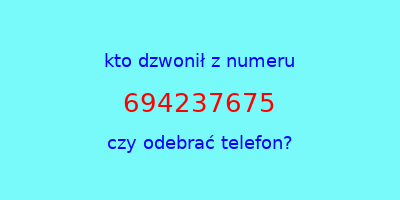 kto dzwonił z numeru

694237675

czy odebrać telefon?